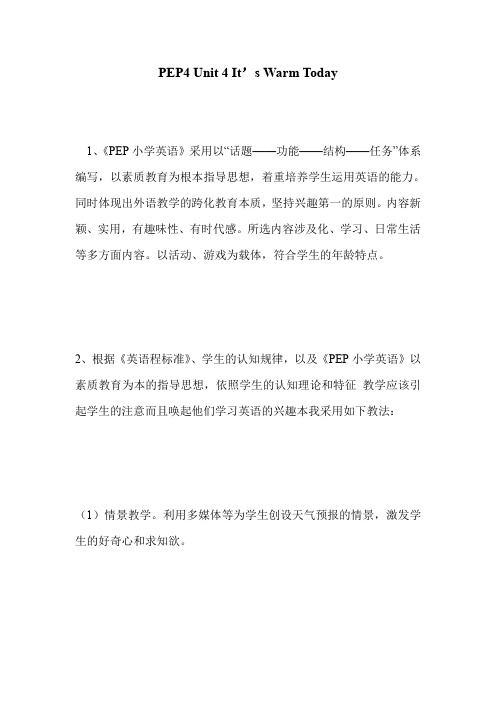 PEP4 Unit 4 It’s Warm Today

1、《PEP 小学英语》采用以“话题——功能——结构——任务”体系编写，以素质教育为根本指导思想，着重培养学生运用英语的能力。同时体现出外语教学的跨化教育本质，坚持兴趣第一的原则。内容新颖、实用，有趣味性、有时代感。所选内容涉及化、学习、日常生活等多方面内容。以活动、游戏为载体，符合学生的年龄特点。

2、根据《英语程标准》、学生的认知规律，以及《PEP 小学英语》以素质教育为本的指导思想，依照学生的认知理论和特征 教学应该引起学生的注意而且唤起他们学习英语的兴趣本我采用如下教法：

（1）情景教学。利用多媒体等为学生创设天气预报的情景，激发学生的好奇心和求知欲。